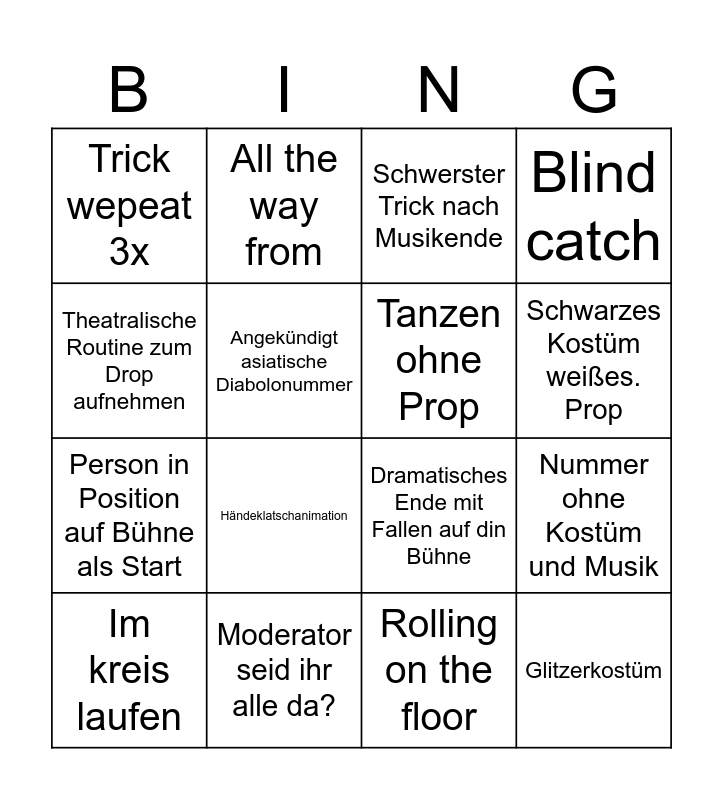 | B | I | N | G |
|---|---|---|---|
| Trick wepeat 3x | All the way from | Schwerster Trick nach Musikende | Blind catch |
| Theatralische Routine zum Drop aufnehmen | Angekündigt asiatische Diabolonummer | Tanzen ohne Prop | Schwarzes Kostüm weißes. Prop |
| Person in Position auf Bühne als Start | Händeklatschanimation | Dramatisches Ende mit Fallen auf din Bühne | Nummer ohne Kostüm und Musik |
| Im kreis laufen | Moderator seid ihr alle da? | Rolling on the floor | Glitzerkostüm |